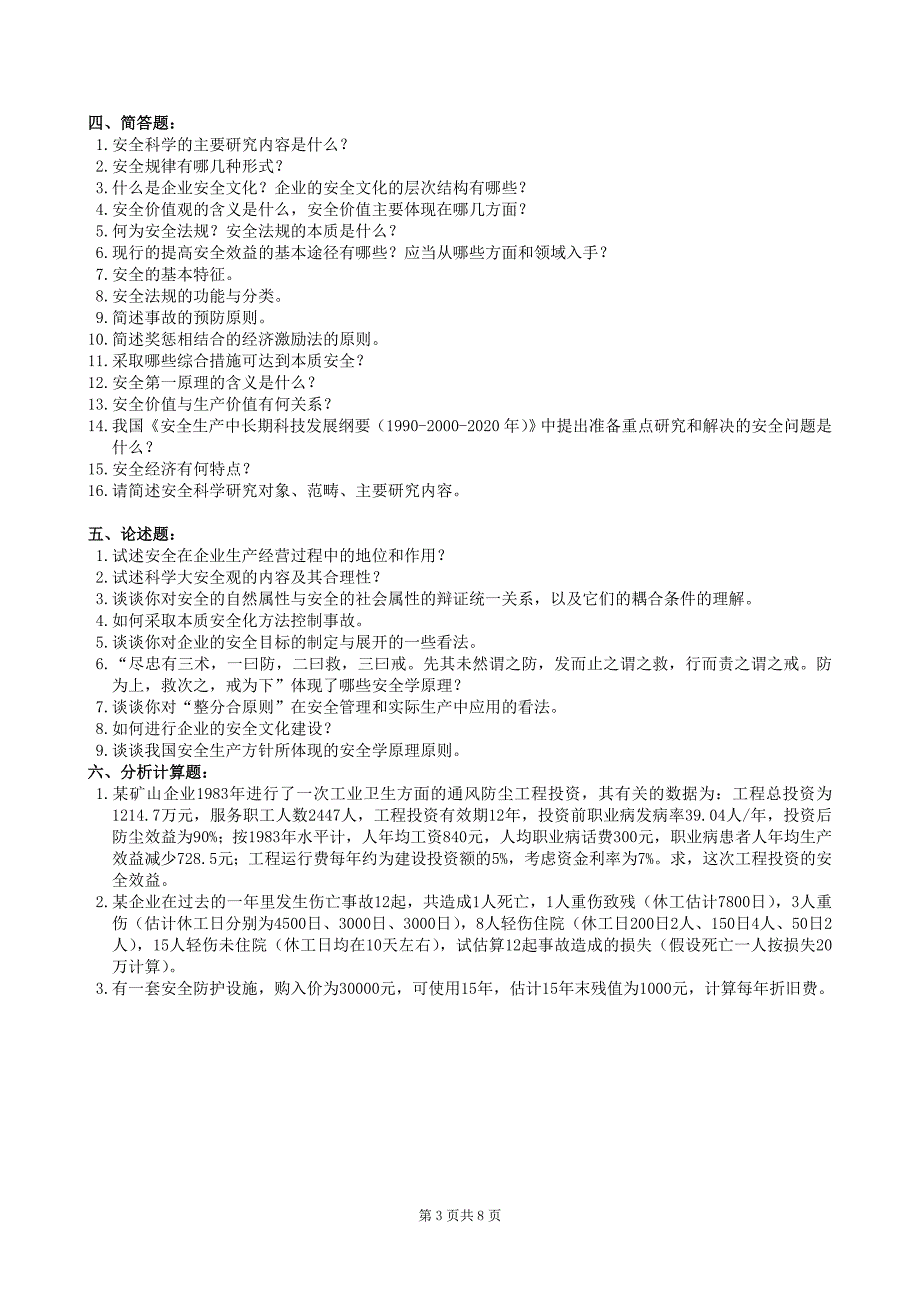 四、简答题：
1. 安全科学的主要研究内容是什么？
2. 安全规律有哪几种形式？
3. 什么是企业安全文化？企业的安全文化的层次结构有哪些？
4. 安全价值观的含义是什么，安全价值主要体现在哪几方面？
5. 何为安全法规？安全法规的本质是什么？
6. 现行的提高安全效益的基本途径有哪些？应当从哪些方面和领域入手？
7. 安全的基本特征。
8. 安全法规的功能与分类。
9. 简述事故的预防原则。
10. 简述奖惩相结合的经济激励法的原则。
11. 采取哪些综合措施可达到本质安全？
12. 安全第一原理的含义是什么？
13. 安全价值与生产价值有何关系？
14. 我国《安全生产中长期科技发展纲要（1990-2000-2020 年）》中提出准备重点研究和解决的安全问题是什么？
15. 安全经济有何特点？
16. 请简述安全科学研究对象、范畴、主要研究内容。

五、论述题：
1. 试述安全在企业生产经营过程中的地位和作用？
2. 试述科学大安全观的内容及其合理性？
3. 谈谈你对安全的自然属性与安全的社会属性的辩证统一关系，以及它们的耦合条件的理解。
4. 如何采取本质安全化方法控制事故。
5. 谈谈你对企业的安全目标的制定与展开的一些看法。
6. “尽忠有三术，一曰防，二曰救，三曰戒。先其未然谓之防，发而止之谓之救，行而责之谓之戒。防为上，救次之，戒为下”体现了哪些安全学原理？
7. 谈谈你对“整分合原则”在安全管理和实际生产中应用的看法。
8. 如何进行企业的安全文化建设？
9. 谈谈我国安全生产方针所体现的安全学原理原则。
六、分析计算题：
1. 某矿山企业1983年进行了一次工业卫生方面的通风防尘工程投资，其有关的数据为：工程总投资为1214.7万元，服务职工人数2447人，工程投资有效期12年，投资前职业病发病率39.04人/年，投资后防尘效益为90%；按1983年水平计，人年均工资840元，人均职业病话费300元，职业病患者人年均生产效益减少728.5元；工程运行费每年约为建设投资额的5%，考虑资金利率为7%。求，这次工程投资的安全效益。
2. 某企业在过去的一年里发生伤亡事故12起，共造成1人死亡，1人重伤致残（休工估计7800日），3人重伤（估计休工日分别为4500日、3000日、3000日），8人轻伤住院（休工日200日2人、150日4人、50日2人），15人轻伤未住院（休工日均在10天左右），试估算12起事故造成的损失（假设死亡一人按损失20万计算）。
3. 有一套安全防护设施，购入价为30000元，可使用15年，估计15年末残值为1000元，计算每年折旧费。

第 3 页共 8 页